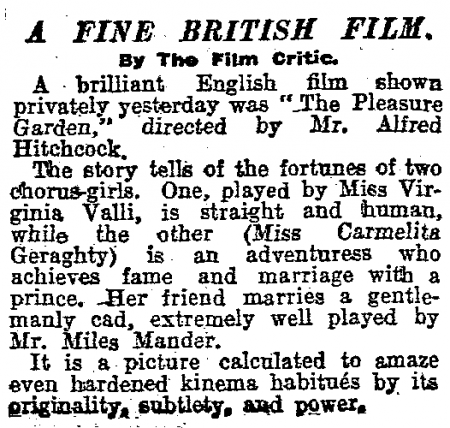 A FINE BRITISH FILM.

By The Film Critic.

A brilliant English film shown privately yesterday was "The Pleasure Garden," directed by Mr. Alfred Hitchcock.

The story tells of the fortunes of two chorus-girls. One, played by Miss Virginia Valli, is straight and human, while the other (Miss Carmelita Geraghty) is an adventuress who achieves fame and marriage with a prince. Her friend marries a gentlemanly cad, extremely well played by Mr. Miles Mander.

It is a picture calculated to amaze even hardened kinema habitués by its originality, subtlety, and power.